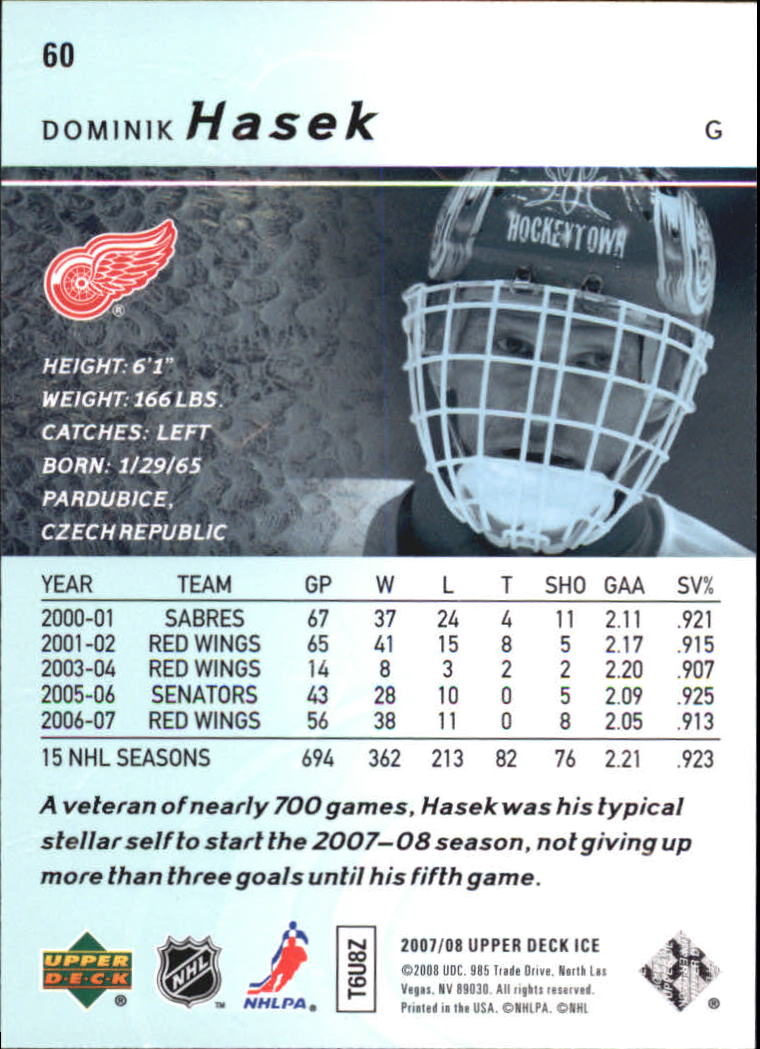 60

DOMINIK Hasek

G

HOCKEYTOWN

HEIGHT: 6'1"
WEIGHT: 166 LBS.
CATCHES: LEFT
BORN: 1/29/65
PARDUBICE, CZECH REPUBLIC

| YEAR | TEAM | GP | W | L | T | SHO | GAA | SV% |
|---|---|---|---|---|---|---|---|---|
| 2000-01 | SABRES | 67 | 37 | 24 | 4 | 11 | 2.11 | .921 |
| 2001-02 | RED WINGS | 65 | 41 | 15 | 8 | 5 | 2.17 | .915 |
| 2003-04 | RED WINGS | 14 | 8 | 3 | 2 | 2 | 2.20 | .907 |
| 2005-06 | SENATORS | 43 | 28 | 10 | 0 | 5 | 2.09 | .925 |
| 2006-07 | RED WINGS | 56 | 38 | 11 | 0 | 8 | 2.05 | .913 |
| 15 NHL SEASONS | | 694 | 362 | 213 | 82 | 76 | 2.21 | .923 |

A veteran of nearly 700 games, Hasek was his typical stellar self to start the 2007–08 season, not giving up more than three goals until his fifth game.

UPPER DECK

NHL

NHLPA

T6U8Z

2007/08 UPPER DECK ICE
©2008 UDC. 985 Trade Drive, North Las Vegas, NV 89030. All rights reserved. Printed in the USA. ©NHLPA. ©NHL